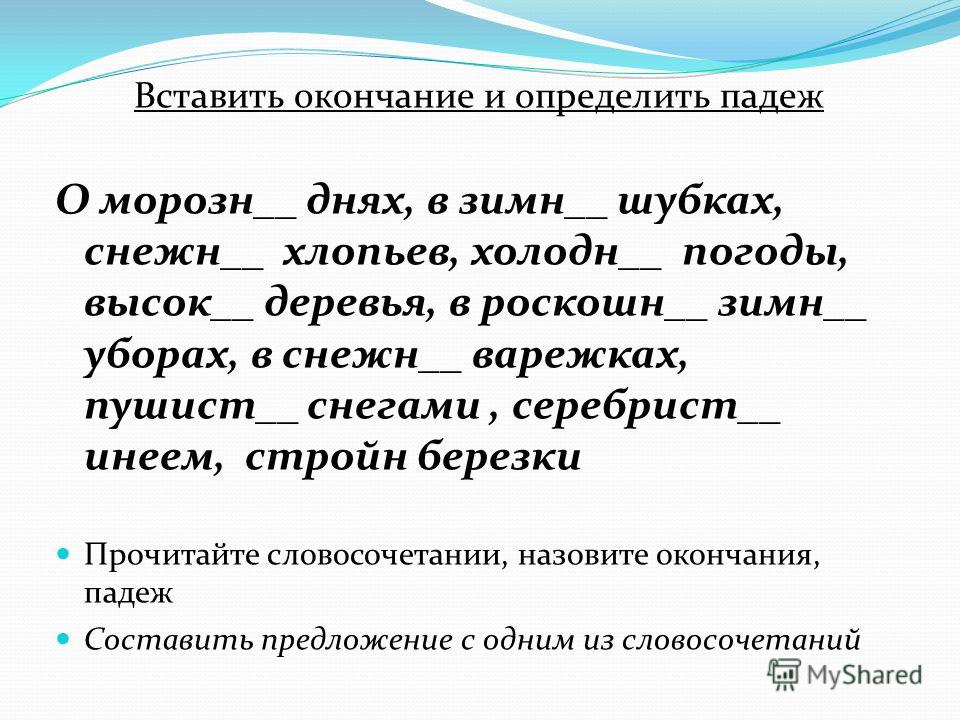 Вставить окончание и определить падеж

О морозн__ днях, в зимн__ шубках, снежн__ хлопьев, холодн__ погоды, высок__ деревья, в роскошн__ зимн__ уборах, в снежн__ варежках, пушист__ снегами , серебрист__ инеем, стройн березки

Прочитайте словосочетании, назовите окончания, падеж

Составить предложение с одним из словосочетаний

MyShared